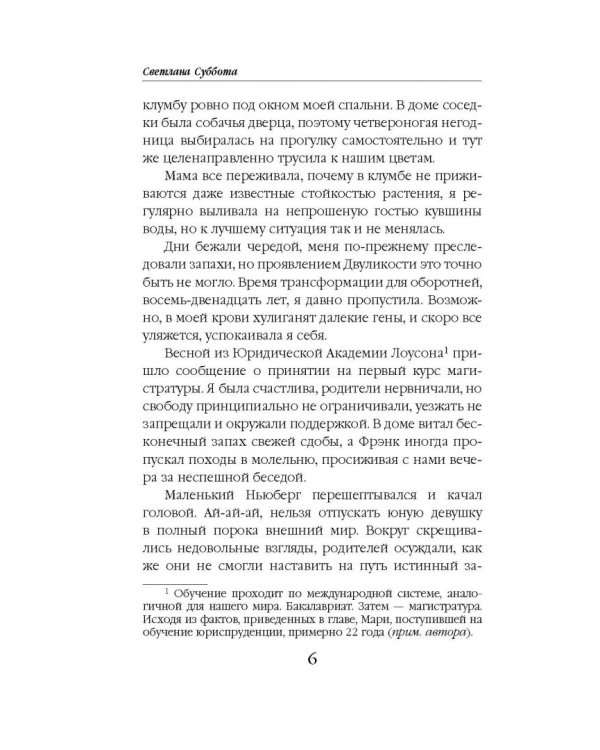 Светлана Суббота

клумбу ровно под окном моей спальни. В доме соседки была собачья дверца, поэтому четвероногая негодница выбиралась на прогулку самостоятельно и тут же целенаправленно трусила к нашим цветам.

Мама все переживала, почему в клумбе не приживаются даже известные стойкостью растения, я регулярно выливала на непрошеную гостью кувшины воды, но к лучшему ситуация так и не менялась.

Дни бежали чередой, меня по-прежнему преследовали запахи, но проявлением Двуликости это точно быть не могло. Время трансформации для оборотней, восемь-двенадцать лет, я давно пропустила. Возможно, в моей крови хулиганят далекие гены, и скоро все уляжется, успокаивала я себя.

Весной из Юридической Академии Лоусона$^1$ пришло сообщение о принятии на первый курс магистратуры. Я была счастлива, родители нервничали, но свободу принципиально не ограничивали, уезжать не запрещали и окружали поддержкой. В доме витал бесконечный запах свежей сдобы, а Фрэнк иногда пропускал походы в молельню, просиживая с нами вечера за неспешной беседой.

Маленький Ньюберг перешептывался и качал головой. Ай-ай-ай, нельзя отпускать юную девушку в полный порока внешний мир. Вокруг скрещивались недовольные взгляды, родителей осуждали, как же они не смогли наставить на путь истинный за-

$^1$ Обучение проходит по международной системе, аналогичной для нашего мира. Бакалавриат. Затем — магистратура. Исходя из фактов, приведенных в главе, Мари, поступившей на обучение юриспруденции, примерно 22 года (прим. автора).

6